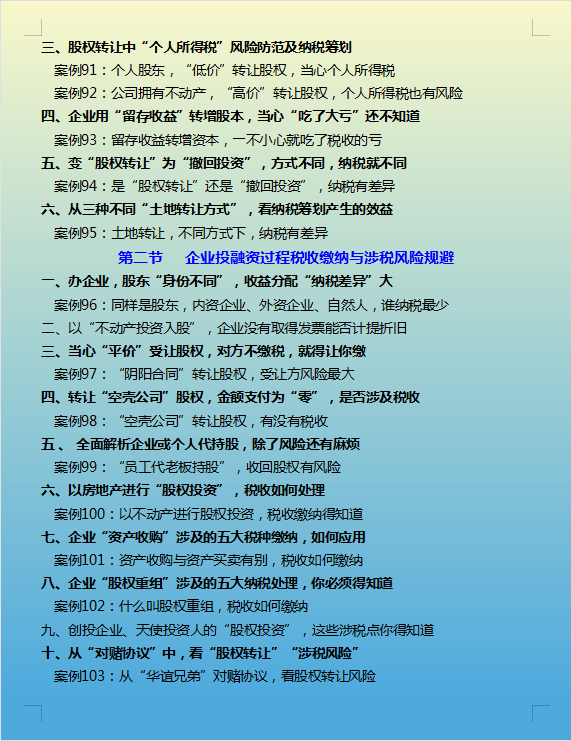 三、股权转让中“个人所得税”风险防范及纳税筹划

案例91：个人股东，“低价”转让股权，当心个人所得税

案例92：公司拥有不动产，“高价”转让股权，个人所得税也有风险

四、企业用“留存收益”转增股本，当心“吃了大亏”还不知道

案例93：留存收益转增资本，一不小心就吃了税收的亏

五、变“股权转让”为“撤回投资”，方式不同，纳税就不同

案例94：是“股权转让”还是“撤回投资”，纳税有差异

六、从三种不同“土地转让方式”，看纳税筹划产生的效益

案例95：土地转让，不同方式下，纳税有差异

第二节　企业投融资过程税收缴纳与涉税风险规避

一、办企业，股东“身份不同”，收益分配“纳税差异”大

案例96：同样是股东，内资企业、外资企业、自然人，谁纳税最少

二、以“不动产投资入股”，企业没有取得发票能否计提折旧

三、当心“平价”受让股权，对方不缴税，就得让你缴

案例97：“阴阳合同”转让股权，受让方风险最大

四、转让“空壳公司”股权，金额支付为“零”，是否涉及税收

案例98：“空壳公司”转让股权，有没有税收

五、 全面解析企业或个人代持股，除了风险还有麻烦

案例99：“员工代老板持股”，收回股权有风险

六、以房地产进行“股权投资”，税收如何处理

案例100：以不动产进行股权投资，税收缴纳得知道

七、企业“资产收购”涉及的五大税种缴纳，如何应用

案例101：资产收购与资产买卖有别，税收如何缴纳

八、企业“股权重组”涉及的五大纳税处理，你必须得知道

案例102：什么叫股权重组，税收如何缴纳

九、创投企业、天使投资人的“股权投资”，这些涉税点你得知道

十、从“对赌协议”中，看“股权转让”“涉税风险”

案例103：从“华谊兄弟”对赌协议，看股权转让风险